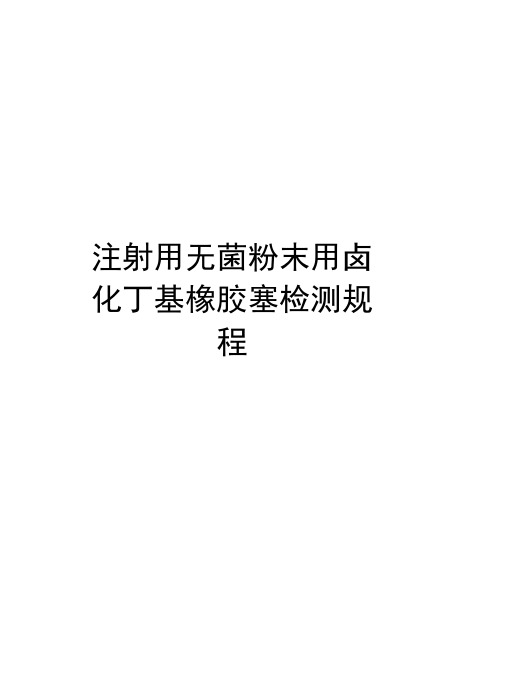 注射用无菌粉末用卤化丁基橡胶塞检测规程